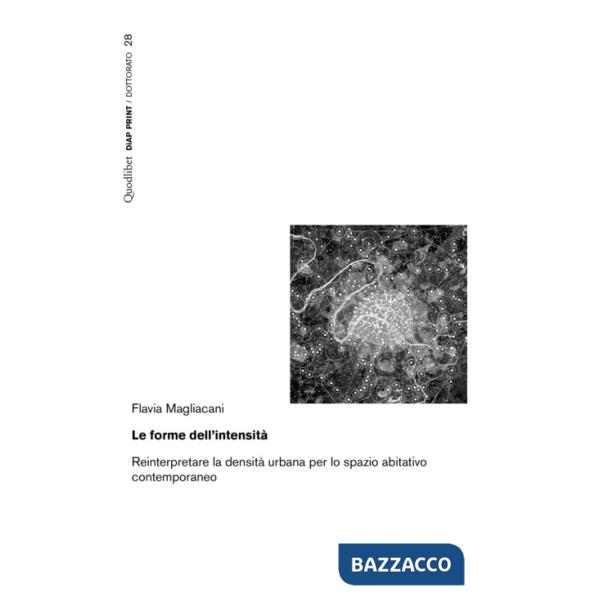 Quodlibet DIAP PRINT / DOTTORATO 28

Flavia Magliacani

Le forme dell'intensità

Reinterpretare la densità urbana per lo spazio abitativo contemporaneo

BAZZACCO